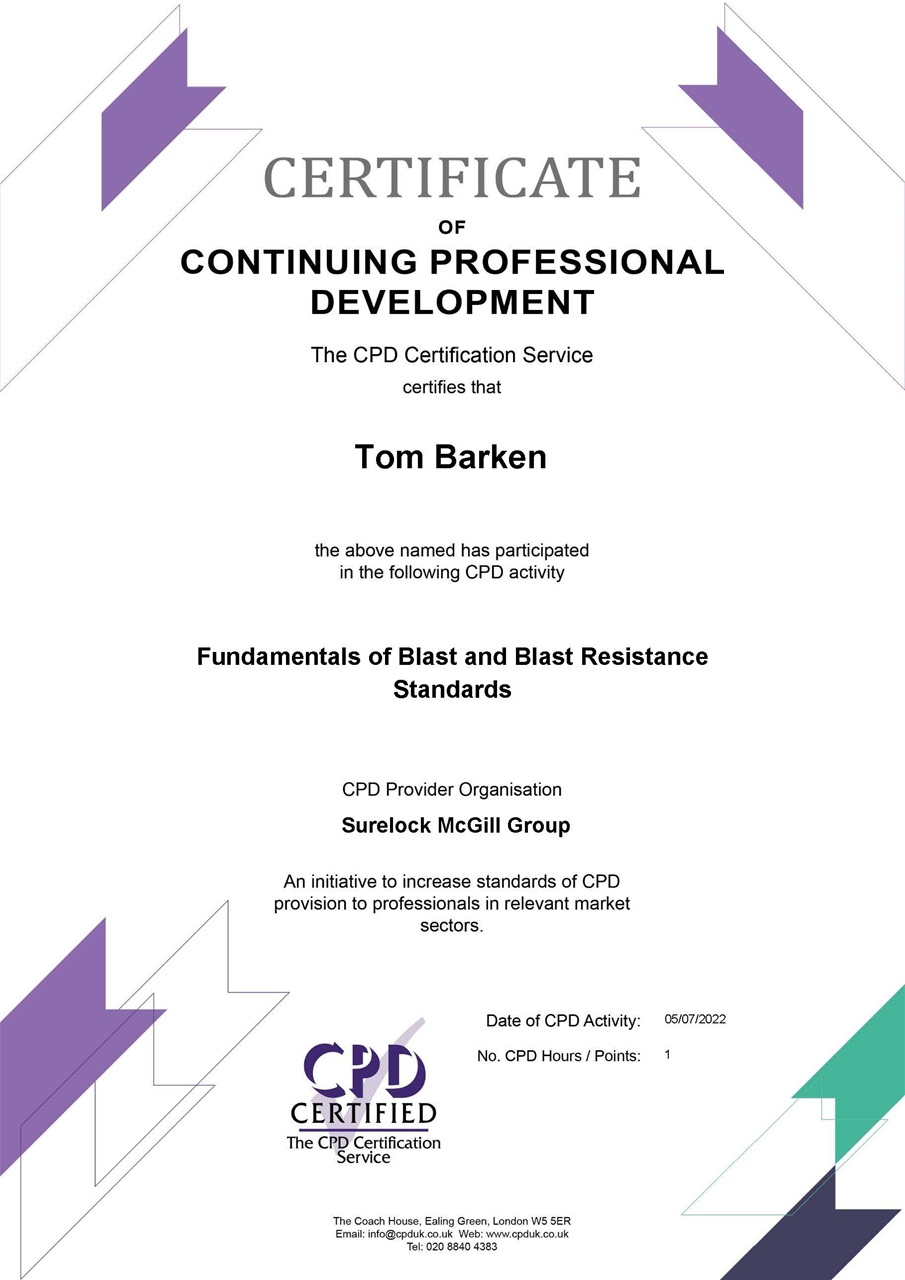 CERTIFICATE
OF
CONTINUING PROFESSIONAL DEVELOPMENT

The CPD Certification Service
certifies that

Tom Barken

the above named has participated in the following CPD activity

Fundamentals of Blast and Blast Resistance Standards

CPD Provider Organisation

Surelock McGill Group

An initiative to increase standards of CPD provision to professionals in relevant market sectors.

Date of CPD Activity: 05/07/2022
No. CPD Hours / Points: 1

CPD
CERTIFIED
The CPD Certification Service

The Coach House, Ealing Green, London W5 5ER
Email: info@cpduk.co.uk Web: www.cpduk.co.uk
Tel: 020 8840 4383